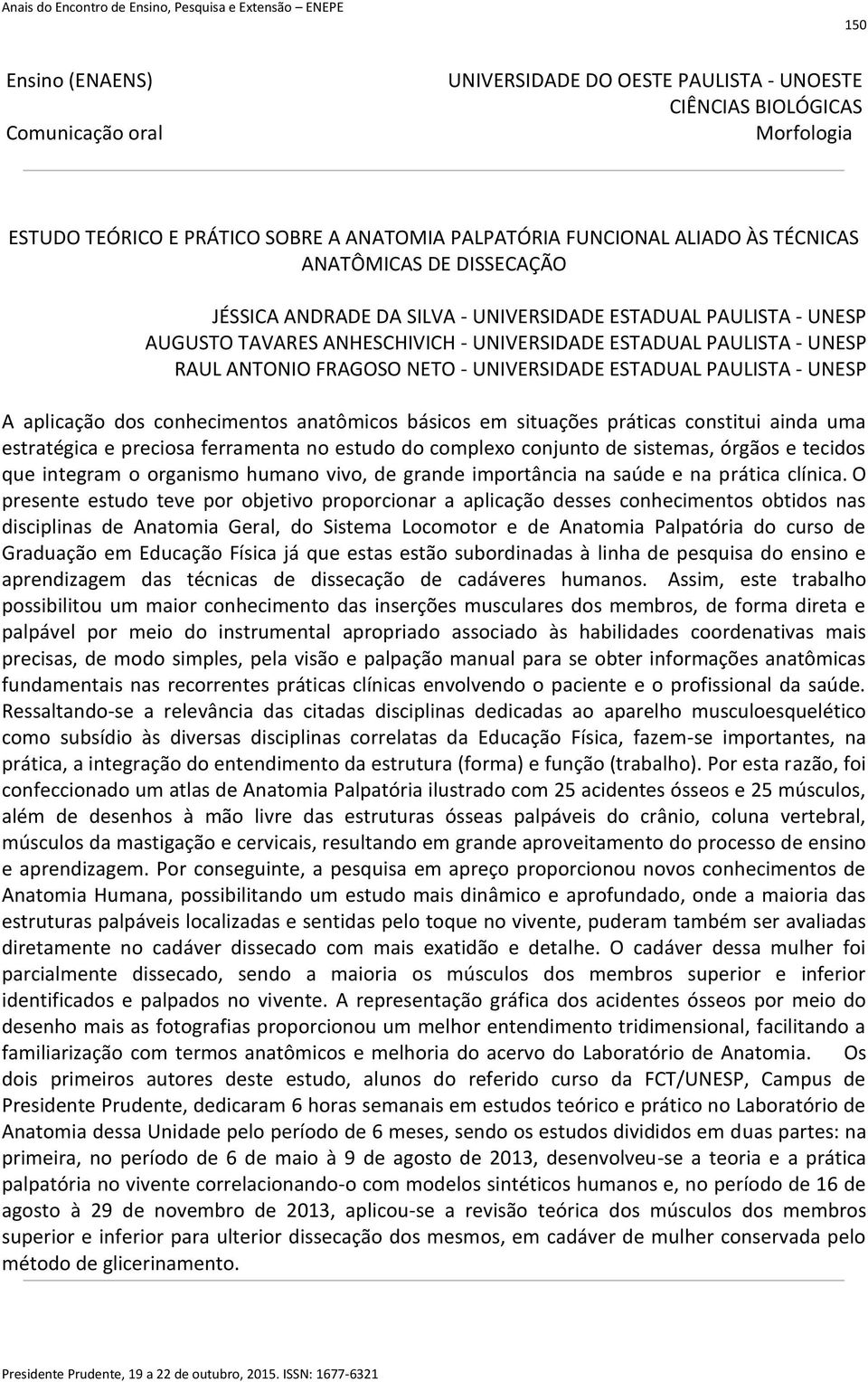 Anais do Encontro de Ensino, Pesquisa e Extensão – ENEPE

150

Ensino (ENAENS)
Comunicação oral

UNIVERSIDADE DO OESTE PAULISTA - UNOESTE
CIÊNCIAS BIOLÓGICAS
Morfologia

ESTUDO TEÓRICO E PRÁTICO SOBRE A ANATOMIA PALPATÓRIA FUNCIONAL ALIADO ÀS TÉCNICAS ANATÔMICAS DE DISSECAÇÃO

JÉSSICA ANDRADE DA SILVA - UNIVERSIDADE ESTADUAL PAULISTA - UNESP
AUGUSTO TAVARES ANHESCHIVICH - UNIVERSIDADE ESTADUAL PAULISTA - UNESP
RAUL ANTONIO FRAGOSO NETO - UNIVERSIDADE ESTADUAL PAULISTA - UNESP

A aplicação dos conhecimentos anatômicos básicos em situações práticas constitui ainda uma estratégica e preciosa ferramenta no estudo do complexo conjunto de sistemas, órgãos e tecidos que integram o organismo humano vivo, de grande importância na saúde e na prática clínica. O presente estudo teve por objetivo proporcionar a aplicação desses conhecimentos obtidos nas disciplinas de Anatomia Geral, do Sistema Locomotor e de Anatomia Palpatória do curso de Graduação em Educação Física já que estas estão subordinadas à linha de pesquisa do ensino e aprendizagem das técnicas de dissecação de cadáveres humanos. Assim, este trabalho possibilitou um maior conhecimento das inserções musculares dos membros, de forma direta e palpável por meio do instrumental apropriado associado às habilidades coordenativas mais precisas, de modo simples, pela visão e palpação manual para se obter informações anatômicas fundamentais nas recorrentes práticas clínicas envolvendo o paciente e o profissional da saúde. Ressaltando-se a relevância das citadas disciplinas dedicadas ao aparelho musculoesquelético como subsídio às diversas disciplinas correlatas da Educação Física, fazem-se importantes, na prática, a integração do entendimento da estrutura (forma) e função (trabalho). Por esta razão, foi confeccionado um atlas de Anatomia Palpatória ilustrado com 25 acidentes ósseos e 25 músculos, além de desenhos à mão livre das estruturas ósseas palpáveis do crânio, coluna vertebral, músculos da mastigação e cervicais, resultando em grande aproveitamento do processo de ensino e aprendizagem. Por conseguinte, a pesquisa em apreço proporcionou novos conhecimentos de Anatomia Humana, possibilitando um estudo mais dinâmico e aprofundado, onde a maioria das estruturas palpáveis localizadas e sentidas pelo toque no vivente, puderam também ser avaliadas diretamente no cadáver dissecado com mais exatidão e detalhe. O cadáver dessa mulher foi parcialmente dissecado, sendo a maioria os músculos dos membros superior e inferior identificados e palpados no vivente. A representação gráfica dos acidentes ósseos por meio do desenho mais as fotografias proporcionou um melhor entendimento tridimensional, facilitando a familiarização com termos anatômicos e melhoria do acervo do Laboratório de Anatomia. Os dois primeiros autores deste estudo, alunos do referido curso da FCT/UNESP, Campus de Presidente Prudente, dedicaram 6 horas semanais em estudos teórico e prático no Laboratório de Anatomia dessa Unidade pelo período de 6 meses, sendo os estudos divididos em duas partes: na primeira, no período de 6 de maio à 9 de agosto de 2013, desenvolveu-se a teoria e a prática palpatória no vivente correlacionando-o com modelos sintéticos humanos e, no período de 16 de agosto à 29 de novembro de 2013, aplicou-se a revisão teórica dos músculos dos membros superior e inferior para ulterior dissecação dos mesmos, em cadáver de mulher conservada pelo método de glicerinamento.

Presidente Prudente, 19 a 22 de outubro, 2015. ISSN: 1677-6321